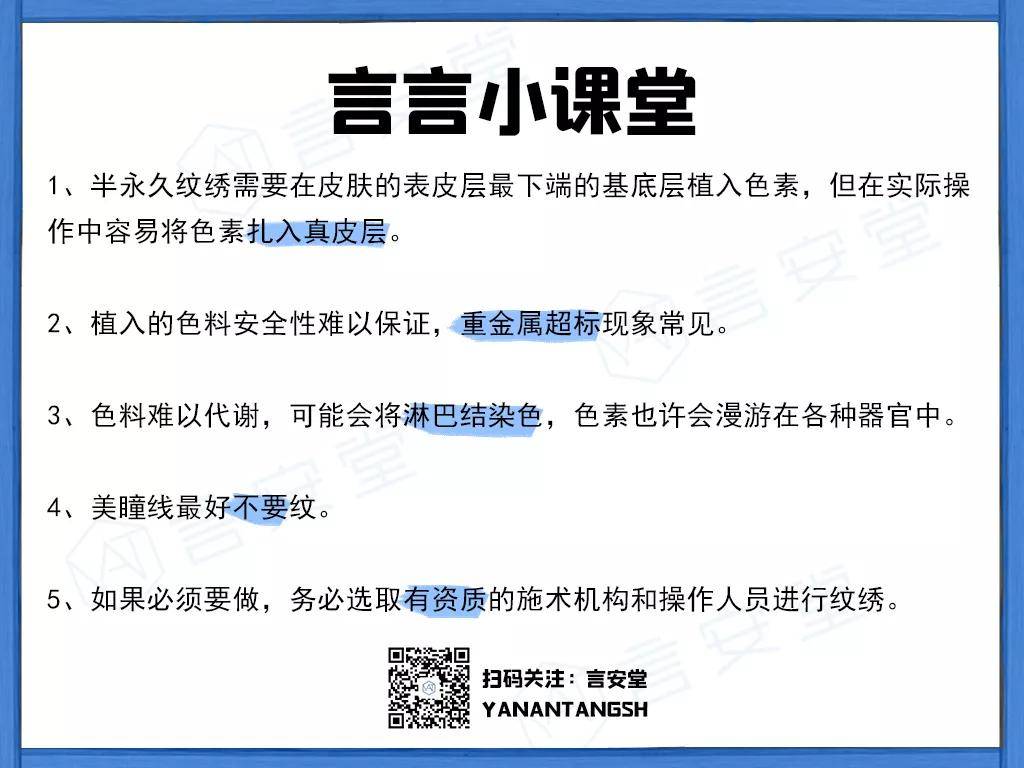 言言小课堂

1、半永久纹绣需要在皮肤的表皮层最下端的基底层植入色素，但在实际操作中容易将色素扎入真皮层。

2、植入的色料安全性难以保证，重金属超标现象常见。

3、色料难以代谢，可能会将淋巴结染色，色素也许会漫游在各种器官中。

4、美瞳线最好不要纹。

5、如果必须要做，务必选取有资质的施术机构和操作人员进行纹绣。

扫码关注：言安堂
YANANTANGSH

言安堂